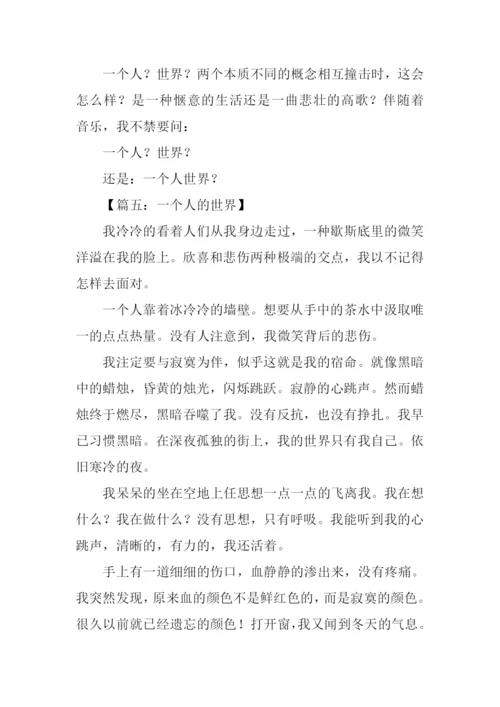 一个人？世界？两个本质不同的概念相互撞击时，这会怎么样？是一种惬意的生活还是一曲悲壮的高歌？伴随着音乐，我不禁要问：

一个人？世界？

还是：一个人世界？

【篇五：一个人的世界】

我冷冷的看着人们从我身边走过，一种歇斯底里的微笑洋溢在我的脸上。欣喜和悲伤两种极端的交点，我以不记得怎样去面对。

一个人靠着冰冷冷的墙壁。想要从手中的茶水中汲取唯一的点点热量。没有人注意到，我微笑背后的悲伤。

我注定要与寂寞为伴，似乎这就是我的宿命。就像黑暗中的蜡烛，昏黄的烛光，闪烁跳跃。寂静的心跳声。然而蜡烛终于燃尽，黑暗吞噬了我。没有反抗，也没有挣扎。我早已习惯黑暗。在深夜孤独的街上，我的世界只有我自己。依旧寒冷的夜。

我呆呆的坐在空地上任思想一点一点的飞离我。我在想什么？我在做什么？没有思想，只有呼吸。我能听到我的心跳声，清晰的，有力的，我还活着。

手上有一道细细的伤口，血静静的渗出来，没有疼痛。我突然发现，原来血的颜色不是鲜红色的，而是寂寞的颜色。很久以前就已经遗忘的颜色！打开窗，我又闻到冬天的气息。